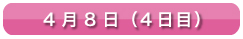 ４月８日（４日目）